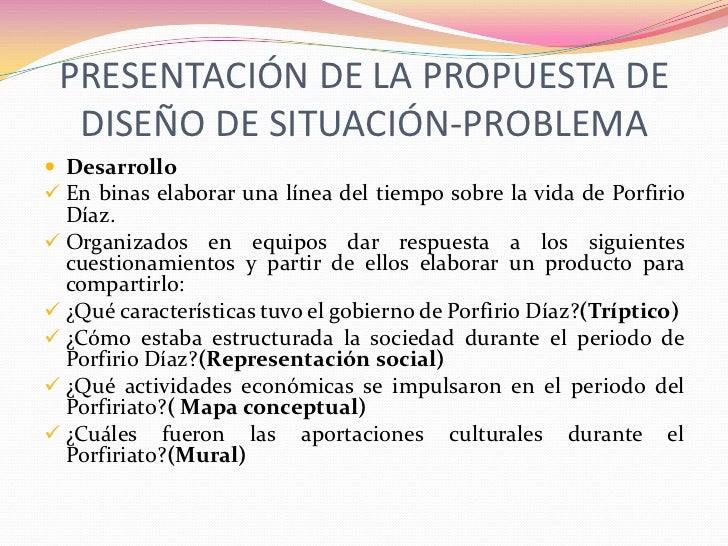 PRESENTACIÓN DE LA PROPUESTA DE DISEÑO DE SITUACIÓN-PROBLEMA

Desarrollo

En binas elaborar una línea del tiempo sobre la vida de Porfirio Díaz.

Organizados en equipos dar respuesta a los siguientes cuestionamientos y partir de ellos elaborar un producto para compartirlo:

¿Qué características tuvo el gobierno de Porfirio Díaz?(Tríptico)

¿Cómo estaba estructurada la sociedad durante el periodo de Porfirio Díaz?(Representación social)

¿Qué actividades económicas se impulsaron en el periodo del Porfiriato?( Mapa conceptual)

¿Cuáles fueron las aportaciones culturales durante el Porfiriato?(Mural)